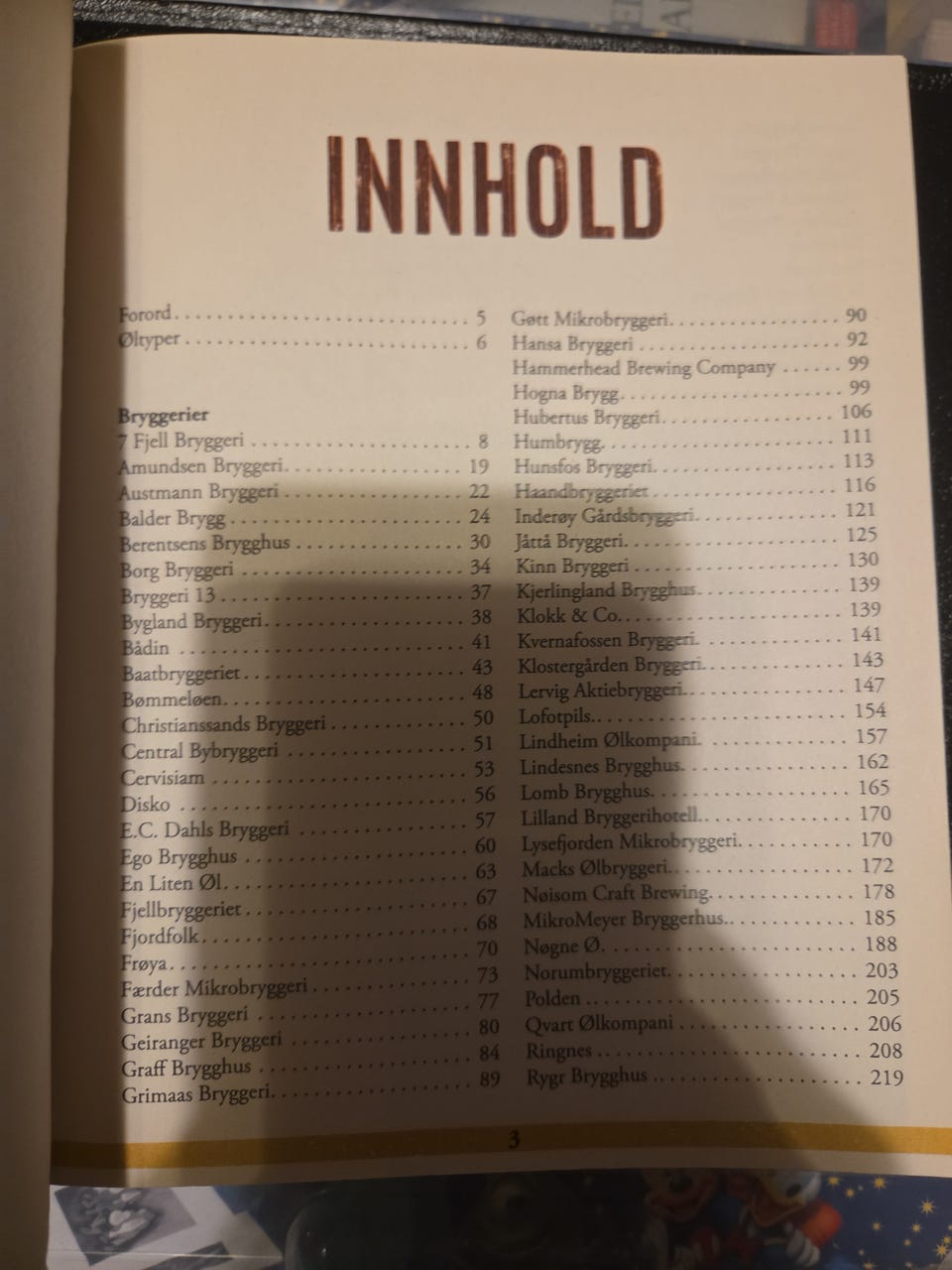 INNHOLD

Forord 5
Øltyper 6

Bryggerier
7 Fjell Bryggeri 8
Amundsen Bryggeri 19
Austmann Bryggeri 22
Balder Brygg 24
Berentsens Brygghus 30
Borg Bryggeri 34
Bryggeri 13 37
Bygland Bryggeri 38
Bådin 41
Baatbryggeriet 43
Bømmeløen 48
Christianssands Bryggeri 50
Central Bybryggeri 51
Cervisiam 53
Disko 56
E.C. Dahls Bryggeri 57
Ego Brygghus 60
En Liten Øl 63
Fjellbryggeriet 67
Fjordfolk 68
Frøya 70
Færder Mikrobryggeri 73
Grans Bryggeri 77
Geiranger Bryggeri 80
Graff Brygghus 84
Grimaas Bryggeri 89

Gøtt Mikrobryggeri 90
Hansa Bryggeri 92
Hammerhead Brewing Company 99
Hogna Brygg 99
Hubertus Bryggeri 106
Humbrygg 111
Hunsfos Bryggeri 113
Haandbryggeriet 116
Inderøy Gårdsbryggeri 121
Jåttå Bryggeri 125
Kinn Bryggeri 130
Kjerlingland Brygghus 139
Klokk & Co. 139
Kvernafossen Bryggeri 141
Klostergården Bryggeri 143
Lervig Aktiebryggeri 147
Lofotpils 154
Lindheim Ølkompani 157
Lindesnes Brygghus 162
Lomb Brygghus 165
Lilland Bryggerihotell 170
Lysefjorden Mikrobryggeri 170
Macks Ølbryggeri 172
Nøisom Craft Brewing 178
MikroMeyer Bryggerhus 185
Nøgne Ø 188
Norumbryggeriet 203
Polden 205
Qvart Ølkompani 206
Ringnes 208
Rygr Brygghus 219

3